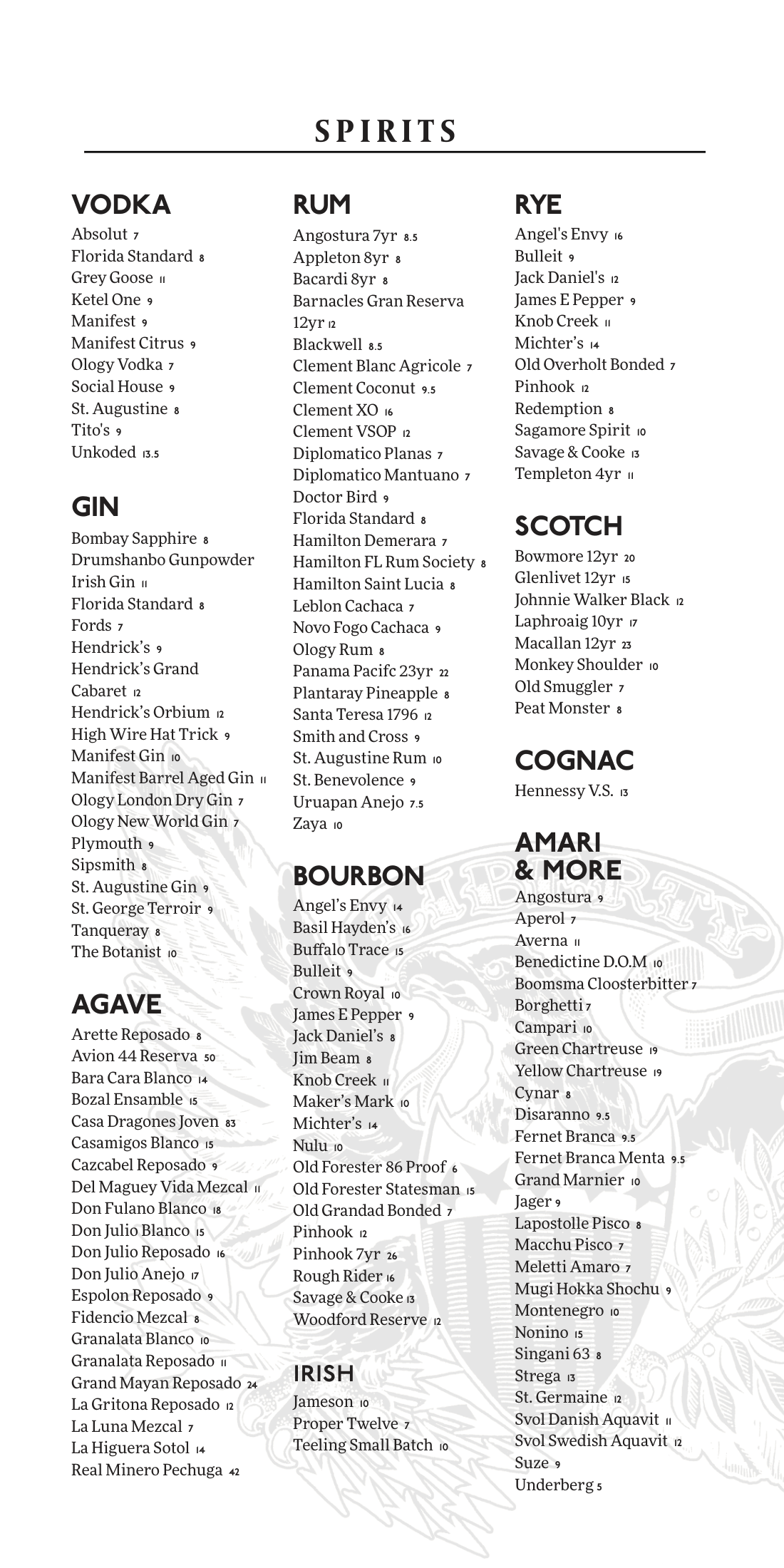 SPIRITS

VODKA
Absolut 7
Florida Standard 8
Grey Goose 11
Ketel One 9
Manifest 9
Manifest Citrus 9
Ology Vodka 7
Social House 9
St. Augustine 8
Tito's 9
Unkoded 13.5

GIN
Bombay Sapphire 8
Drumshanbo Gunpowder Irish Gin 11
Florida Standard 8
Fords 7
Hendrick's 9
Hendrick's Grand Cabaret 12
Hendrick's Orbium 12
High Wire Hat Trick 9
Manifest Gin 10
Manifest Barrel Aged Gin 11
Ology London Dry Gin 7
Ology New World Gin 7
Plymouth 9
Sipsmith 8
St. Augustine Gin 9
St. George Terroir 9
Tanqueray 8
The Botanist 10

AGAVE
Arette Reposado 8
Avion 44 Reserva 50
Bara Cara Blanco 14
Bozal Ensamble 15
Casa Dragones Joven 83
Casamigos Blanco 15
Cazcabel Reposado 9
Del Maguey Vida Mezcal 11
Don Fulano Blanco 18
Don Julio Blanco 15
Don Julio Reposado 16
Don Julio Anejo 17
Espolon Reposado 9
Fidencio Mezcal 8
Granalata Blanco 10
Granalata Reposado 11
Grand Mayan Reposado 24
La Gritona Reposado 12
La Luna Mezcal 7
La Higuera Sotol 14
Real Minero Pechuga 42

RUM
Angostura 7yr 8.5
Appleton 8yr 8
Bacardi 8yr 8
Barnacles Gran Reserva 12yr 12
Blackwell 8.5
Clement Blanc Agricole 7
Clement Coconut 9.5
Clement XO 16
Clement VSOP 12
Diplomatico Planas 7
Diplomatico Mantuano 7
Doctor Bird 9
Florida Standard 8
Hamilton Demerara 7
Hamilton FL Rum Society 8
Hamilton Saint Lucia 8
Leblon Cachaca 7
Novo Fogo Cachaca 9
Ology Rum 8
Panama Pacifc 23yr 22
Plantaray Pineapple 8
Santa Teresa 1796 12
Smith and Cross 9
St. Augustine Rum 10
St. Benevolence 9
Uruapan Anejo 7.5
Zaya 10

BOURBON
Angel's Envy 14
Basil Hayden's 16
Buffalo Trace 15
Bulleit 9
Crown Royal 10
James E Pepper 9
Jack Daniel's 8
Jim Beam 8
Knob Creek 11
Maker's Mark 10
Michter's 14
Nulu 10
Old Forester 86 Proof 6
Old Forester Statesman 15
Old Grandad Bonded 7
Pinhook 12
Pinhook 7yr 26
Rough Rider 16
Savage & Cooke 13
Woodford Reserve 12

IRISH
Jameson 10
Proper Twelve 7
Teeling Small Batch 10

RYE
Angel's Envy 16
Bulleit 9
Jack Daniel's 12
James E Pepper 9
Knob Creek 11
Michter's 14
Old Overholt Bonded 7
Pinhook 12
Redemption 8
Sagamore Spirit 10
Savage & Cooke 13
Templeton 4yr 11

SCOTCH
Bowmore 12yr 20
Glenlivet 12yr 15
Johnnie Walker Black 12
Laphroaig 10yr 17
Macallan 12yr 23
Monkey Shoulder 10
Old Smuggler 7
Peat Monster 8

COGNAC
Hennessy V.S. 13

AMARI & MORE
Angostura 9
Aperol 7
Averna 11
Benedictine D.O.M 10
Boomsma Cloosterbitter 7
Borghetti 7
Campari 10
Green Chartreuse 19
Yellow Chartreuse 19
Cynar 8
Disaranno 9.5
Fernet Branca 9.5
Fernet Branca Menta 9.5
Grand Marnier 10
Jager 9
Lapostolle Pisco 8
Macchu Pisco 7
Meletti Amaro 7
Mugi Hokka Shochu 9
Montenegro 10
Nonino 15
Singani 63 8
Strega 13
St. Germaine 12
Svol Danish Aquavit 11
Svol Swedish Aquavit 12
Suze 9
Underberg 5